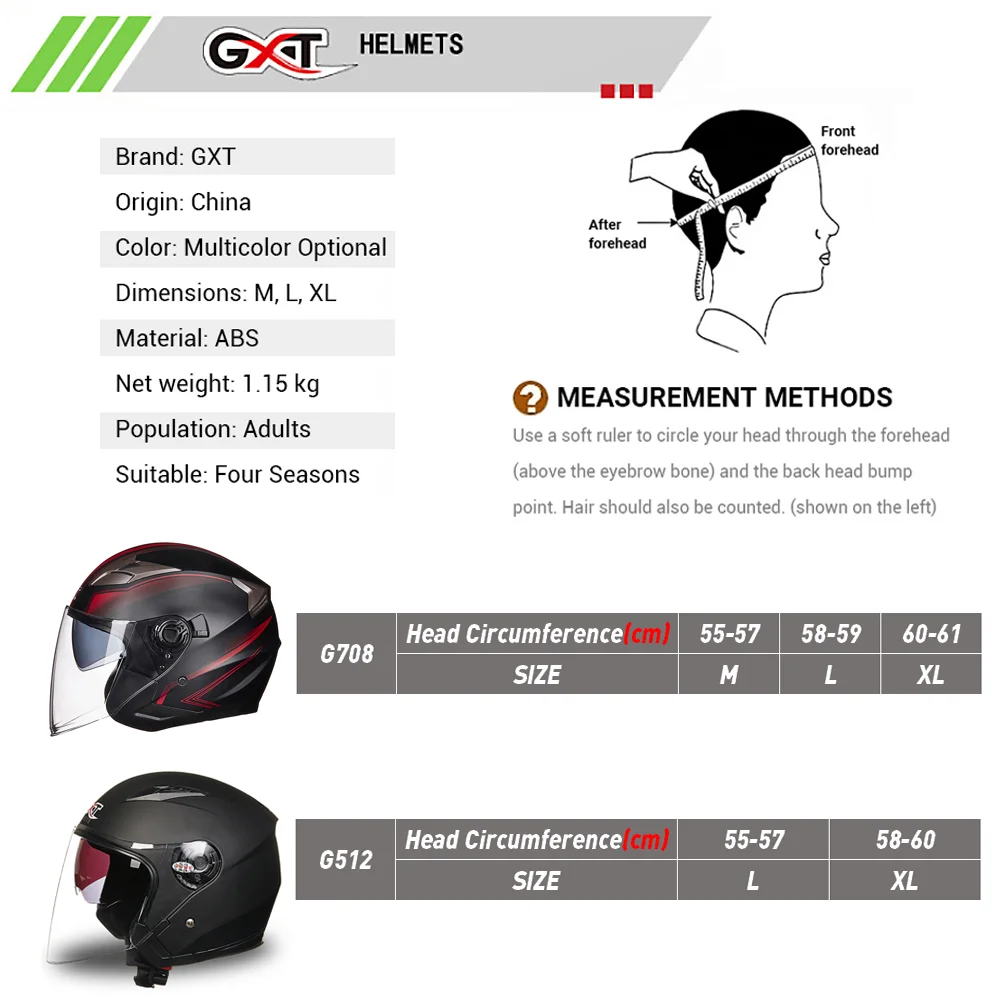 GXT HELMETS

Brand: GXT
Origin: China
Color: Multicolor Optional
Dimensions: M, L, XL
Material: ABS
Net weight: 1.15 kg
Population: Adults
Suitable: Four Seasons

Front forehead
After forehead

MEASUREMENT METHODS
Use a soft ruler to circle your head through the forehead (above the eyebrow bone) and the back head bump point. Hair should also be counted. (shown on the left)

| G708 | Head Circumference(cm) | 55-57 | 58-59 | 60-61 |
|---|---|---|---|---|
| | SIZE | M | L | XL |

| G512 | Head Circumference(cm) | 55-57 | 58-60 |
|---|---|---|---|
| | SIZE | L | XL |